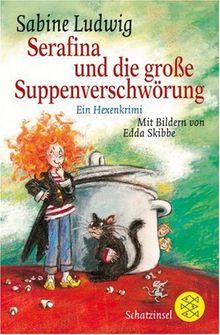 Sabine Ludwig
Serafina und die große Suppenverschwörung
Ein Hexenkrimi
Mit Bildern von Edda Skibbe
Schatzinsel